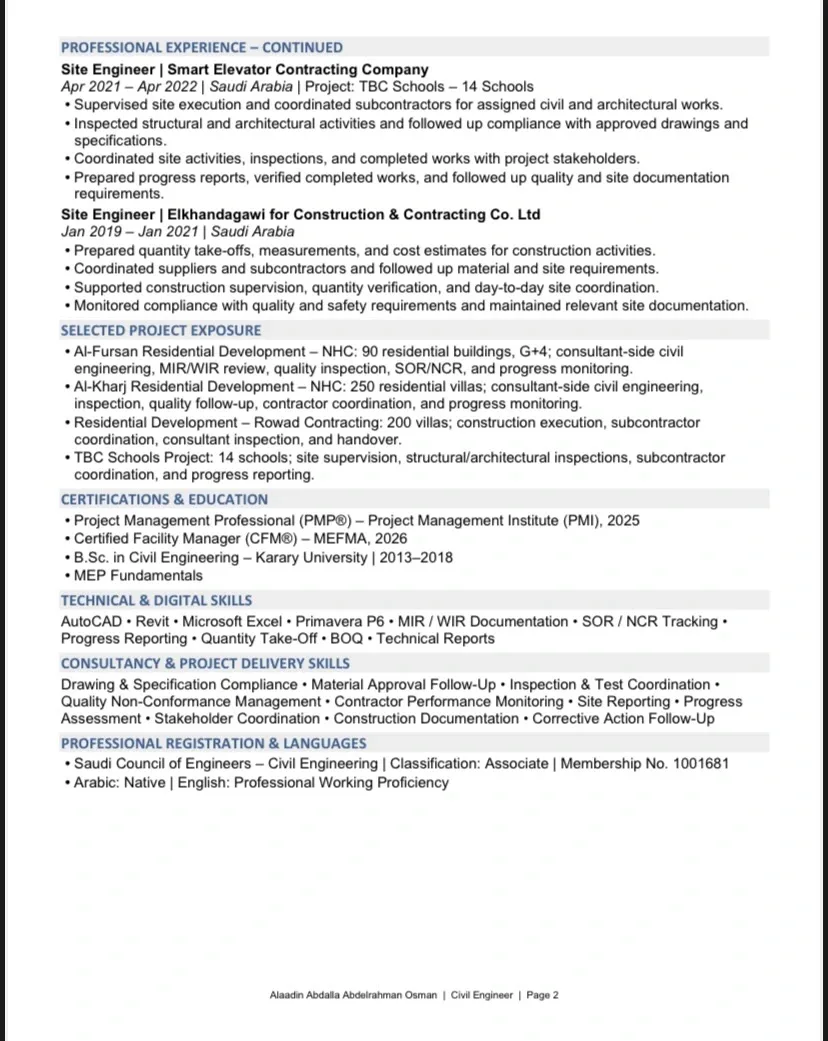 PROFESSIONAL EXPERIENCE – CONTINUED

Site Engineer | Smart Elevator Contracting Company
Apr 2021 – Apr 2022 | Saudi Arabia | Project: TBC Schools – 14 Schools
• Supervised site execution and coordinated subcontractors for assigned civil and architectural works.
• Inspected structural and architectural activities and followed up compliance with approved drawings and specifications.
• Coordinated site activities, inspections, and completed works with project stakeholders.
• Prepared progress reports, verified completed works, and followed up quality and site documentation requirements.

Site Engineer | Elkhandagawi for Construction & Contracting Co. Ltd
Jan 2019 – Jan 2021 | Saudi Arabia
• Prepared quantity take-offs, measurements, and cost estimates for construction activities.
• Coordinated suppliers and subcontractors and followed up material and site requirements.
• Supported construction supervision, quantity verification, and day-to-day site coordination.
• Monitored compliance with quality and safety requirements and maintained relevant site documentation.

SELECTED PROJECT EXPOSURE

• Al-Fursan Residential Development – NHC: 90 residential buildings, G+4; consultant-side civil engineering, MIR/WIR review, quality inspection, SOR/NCR, and progress monitoring.
• Al-Kharj Residential Development – NHC: 250 residential villas; consultant-side civil engineering, inspection, quality follow-up, contractor coordination, and progress monitoring.
• Residential Development – Rowad Contracting: 200 villas; construction execution, subcontractor coordination, consultant inspection, and handover.
• TBC Schools Project: 14 schools; site supervision, structural/architectural inspections, subcontractor coordination, and progress reporting.

CERTIFICATIONS & EDUCATION

• Project Management Professional (PMP®) – Project Management Institute (PMI), 2025
• Certified Facility Manager (CFM®) – MEFMA, 2026
• B.Sc. in Civil Engineering – Karary University | 2013–2018
• MEP Fundamentals

TECHNICAL & DIGITAL SKILLS

AutoCAD • Revit • Microsoft Excel • Primavera P6 • MIR / WIR Documentation • SOR / NCR Tracking • Progress Reporting • Quantity Take-Off • BOQ • Technical Reports

CONSULTANCY & PROJECT DELIVERY SKILLS

Drawing & Specification Compliance • Material Approval Follow-Up • Inspection & Test Coordination • Quality Non-Conformance Management • Contractor Performance Monitoring • Site Reporting • Progress Assessment • Stakeholder Coordination • Construction Documentation • Corrective Action Follow-Up

PROFESSIONAL REGISTRATION & LANGUAGES

• Saudi Council of Engineers – Civil Engineering | Classification: Associate | Membership No. 1001681
• Arabic: Native | English: Professional Working Proficiency

Alaadin Abdalla Abdelrahman Osman | Civil Engineer | Page 2